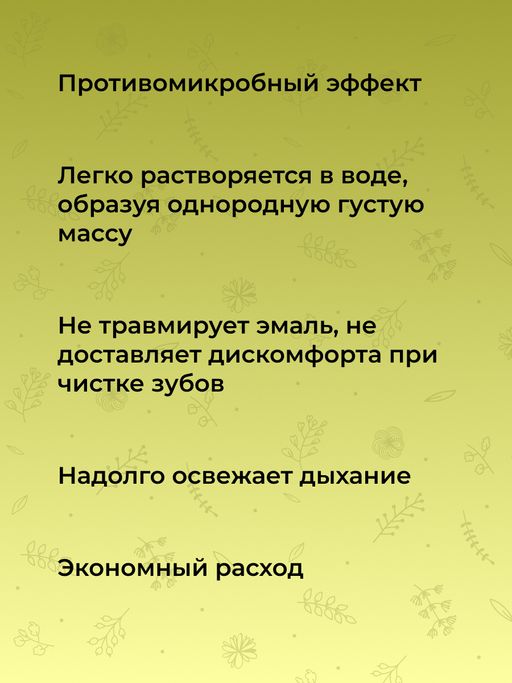 Противомикробный эффект

Легко растворяется в воде, образуя однородную густую массу

Не травмирует эмаль, не доставляет дискомфорта при чистке зубов

Надолго освежает дыхание

Экономный расход